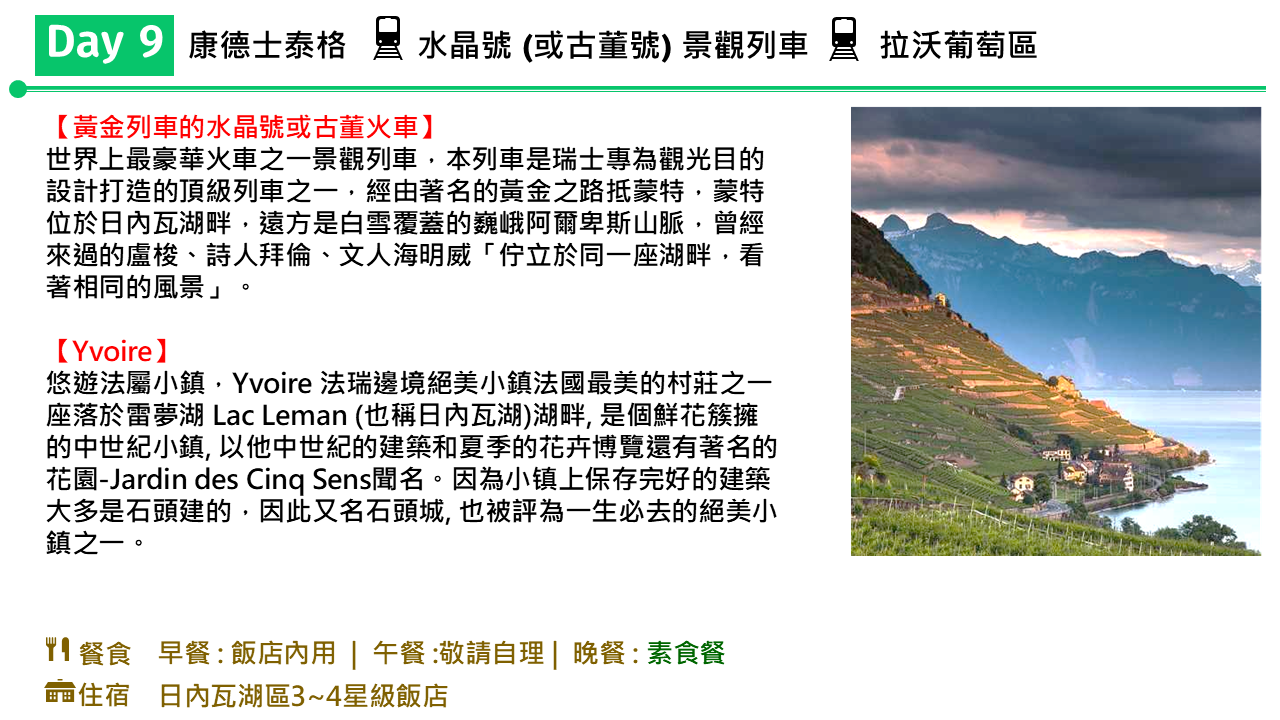 Day 9 康德士泰格 水晶號 (或古董號) 景觀列車 拉沃葡萄區

【黃金列車的水晶號或古董火車】
世界上最豪華火車之一景觀列車，本列車是瑞士專為觀光目的設計打造的頂級列車之一，經由著名的黃金之路抵蒙特，蒙特位於日內瓦湖畔，遠方是白雪覆蓋的巍峨阿爾卑斯山脈，曾經來過的盧梭、詩人拜倫、文人海明威「佇立於同一座湖畔，看著相同的風景」。

【Yvoire】
悠遊法屬小鎮，Yvoire 法瑞邊境絕美小鎮法國最美的村莊之一座落於雷夢湖 Lac Leman (也稱日內瓦湖)湖畔, 是個鮮花簇擁的中世紀小鎮, 以他中世紀的建築和夏季的花卉博覽還有著名的花園-Jardin des Cinq Sens聞名。因為小镇上保存完好的建築大多是石頭建的，因此又名石頭城, 也被評為一生必去的絕美小鎮之一。

餐食 早餐 : 飯店內用 | 午餐 :敬請自理 | 晚餐 : 素食餐
住宿 日內瓦湖區3~4星級飯店